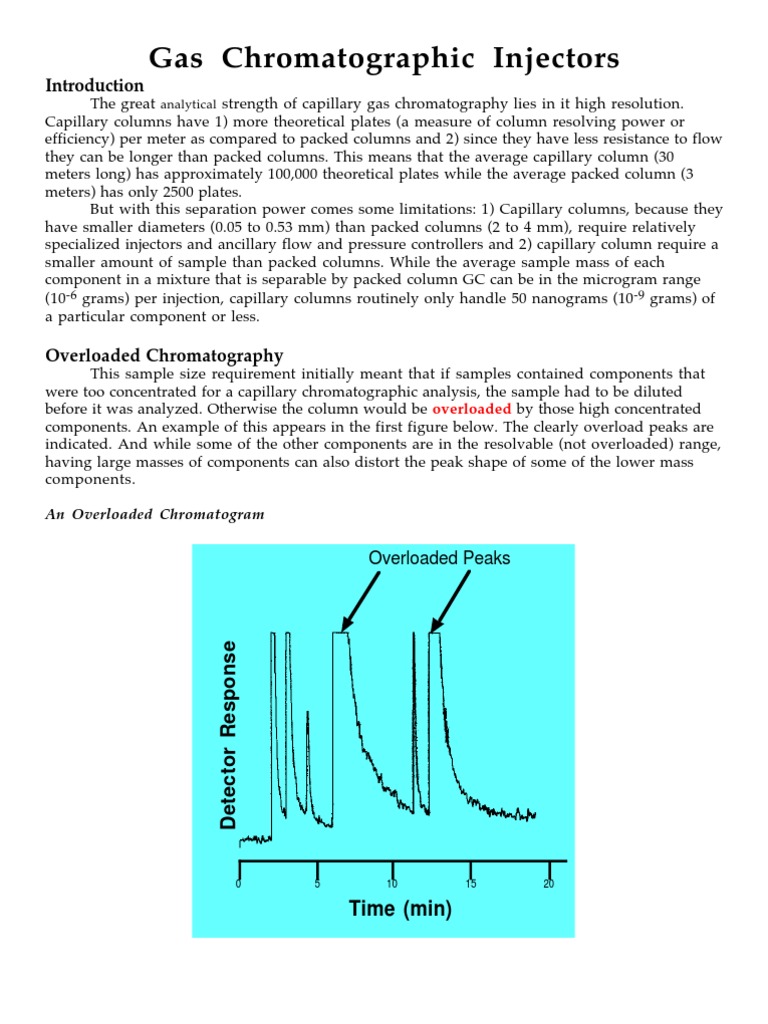 Gas Chromatographic Injectors

Introduction

The great analytical strength of capillary gas chromatography lies in it high resolution. Capillary columns have 1) more theoretical plates (a measure of column resolving power or efficiency) per meter as compared to packed columns and 2) since they have less resistance to flow they can be longer than packed columns. This means that the average capillary column (30 meters long) has approximately 100,000 theoretical plates while the average packed column (3 meters) has only 2500 plates.

But with this separation power comes some limitations: 1) Capillary columns, because they have smaller diameters (0.05 to 0.53 mm) than packed columns (2 to 4 mm), require relatively specialized injectors and ancillary flow and pressure controllers and 2) capillary column require a smaller amount of sample than packed columns. While the average sample mass of each component in a mixture that is separable by packed column GC can be in the microgram range ($10^{-6}$ grams) per injection, capillary columns routinely only handle 50 nanograms ($10^{-9}$ grams) of a particular component or less.

Overloaded Chromatography

This sample size requirement initially meant that if samples contained components that were too concentrated for a capillary chromatographic analysis, the sample had to be diluted before it was analyzed. Otherwise the column would be overloaded by those high concentrated components. An example of this appears in the first figure below. The clearly overload peaks are indicated. And while some of the other components are in the resolvable (not overloaded) range, having large masses of components can also distort the peak shape of some of the lower mass components.

An Overloaded Chromatogram

Overloaded Peaks

Detector Response

0 5 10 15 20

Time (min)